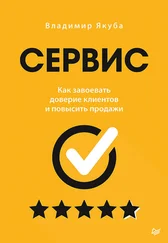 Владимир Якуба

СЕРВИС

Как завоевать доверие клиентов и повысить продажи